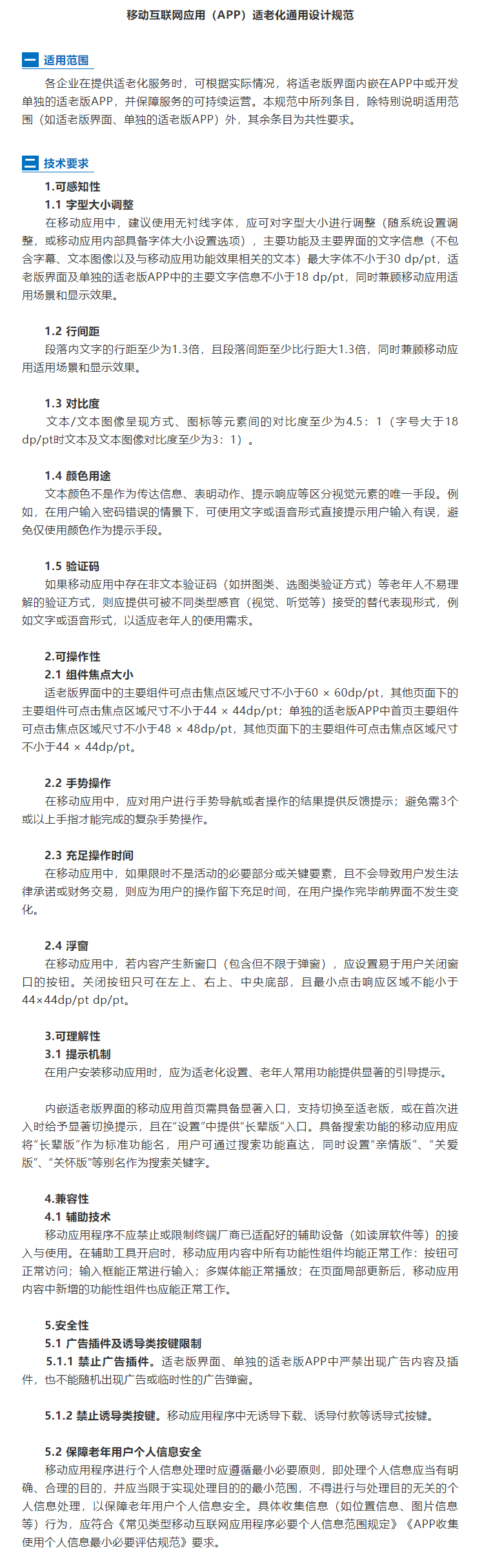 移动互联网应用（APP）适老化通用设计规范

一 适用范围

各企业在提供适老化服务时，可根据实际情况，将适老版界面内嵌在APP中或开发单独的适老版APP，并保障服务的可持续运营。本规范中所列条目，除特别说明适用范围（如适老版界面、单独的适老版APP）外，其余条目为共性要求。

二 技术要求

1.可感知性

1.1 字型大小调整

在移动应用中，建议使用无衬线字体，应可对字型大小进行调整（随系统设置调整，或移动应用内部具备字体大小设置选项），主要功能及主要界面的文字信息（不包含字幕、文本图像以及与移动应用功能效果相关的文本）最大字体不小于30 dp/pt，适老版界面及单独的适老版APP中的主要文字信息不小于18 dp/pt，同时兼顾移动应用适用场景和显示效果。

1.2 行间距

段落内文字的行距至少为1.3倍，且段落间距至少比行距大1.3倍，同时兼顾移动应用适用场景和显示效果。

1.3 对比度

文本/文本图像呈现方式、图标等元素间的对比度至少为4.5：1（字号大于18 dp/pt时文本及文本图像对比度至少为3：1）。

1.4 颜色用途

文本颜色不是作为传达信息、表明动作、提示响应等区分视觉元素的唯一手段。例如，在用户输入密码错误的情景下，可使用文字或语音形式直接提示用户输入有误，避免仅使用颜色作为提示手段。

1.5 验证码

如果移动应用中存在非文本验证码（如拼图类、选图类验证方式）等老年人不易理解的验证方式，则应提供可被不同类型感官（视觉、听觉等）接受的替代表现形式，例如文字或语音形式，以适应老年人的使用需求。

2.可操作性

2.1 组件焦点大小

适老版界面中的主要组件可点击焦点区域尺寸不小于60 × 60dp/pt，其他页面下的主要组件可点击焦点区域尺寸不小于44 × 44dp/pt；单独的适老版APP中首页主要组件可点击焦点区域尺寸不小于48 × 48dp/pt，其他页面下的主要组件可点击焦点区域尺寸不小于44 × 44dp/pt。

2.2 手势操作

在移动应用中，应对用户进行手势导航或者操作的结果提供反馈提示；避免需3个或以上手指才能完成的复杂手势操作。

2.3 充足操作时间

在移动应用中，如果限时不是活动的必要部分或关键要素，且不会导致用户发生法律承诺或财务交易，则应为用户的操作留下充足时间，在用户操作完毕前界面不发生变化。

2.4 浮窗

在移动应用中，若内容产生新窗口（包含但不限于弹窗），应设置易于用户关闭窗口的按钮。关闭按钮只可在左上、右上、中央底部，且最小点击响应区域不能小于44×44dp/pt dp/pt。

3.可理解性

3.1 提示机制

在用户安装移动应用时，应为适老化设置、老年人常用功能提供显著的引导提示。

内嵌适老版界面的移动应用首页需具备显著入口，支持切换至适老版，或在首次进入时给予显著切换提示，且在“设置”中提供“长辈版”入口。具备搜索功能的移动应用应将“长辈版”作为标准功能名，用户可通过搜索功能直达，同时设置“亲情版”、“关爱版”、“关怀版”等别名作为搜索关键字。

4.兼容性

4.1 辅助技术

移动应用程序不应禁止或限制终端厂商已适配好的辅助设备（如读屏软件等）的接入与使用。在辅助工具开启时，移动应用内容中所有功能性组件均能正常工作：按钮可正常访问；输入框能正常进行输入；多媒体能正常播放；在页面局部更新后，移动应用内容中新增的功能性组件也应能正常工作。

5.安全性

5.1 广告插件及诱导类按键限制

5.1.1 禁止广告插件。适老版界面、单独的适老版APP中严禁出现广告内容及插件，也不能随机出现广告或临时性的广告弹窗。

5.1.2 禁止诱导类按键。移动应用程序中无诱导下载、诱导付款等诱导式按键。

5.2 保障老年用户个人信息安全

移动应用程序进行个人信息处理时应遵循最小必要原则，即处理个人信息应当有明确、合理的目的，并应当限于实现处理目的的最小范围，不得进行与处理目的无关的个人信息处理，以保障老年用户个人信息安全。具体收集信息（如位置信息、图片信息等）行为，应符合《常见类型移动互联网应用程序必要个人信息范围规定》《APP收集使用个人信息最小必要评估规范》要求。